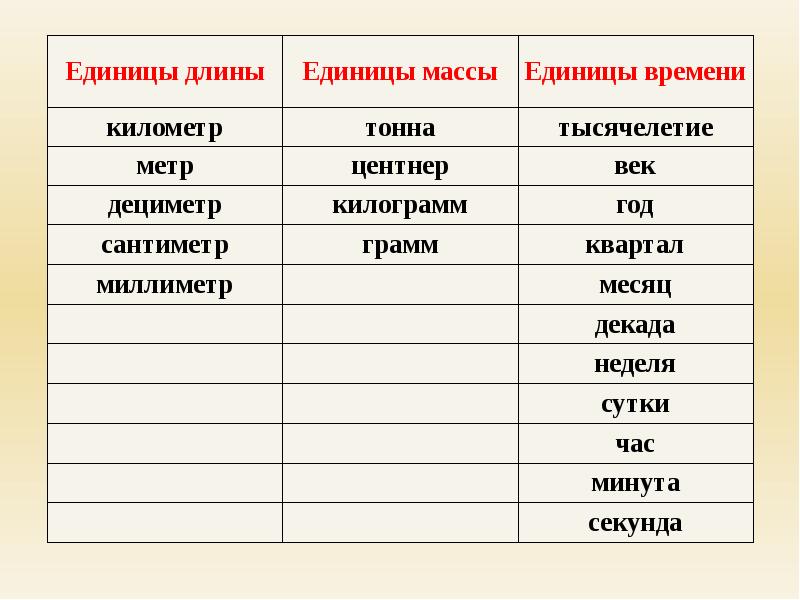 | Единицы длины | Единицы массы | Единицы времени |
|---|---|---|
| километр | тонна | тысячелетие |
| метр | центнер | век |
| дециметр | килограмм | год |
| сантиметр | грамм | квартал |
| миллиметр | | месяц |
| | | декада |
| | | неделя |
| | | сутки |
| | | час |
| | | минута |
| | | секунда |